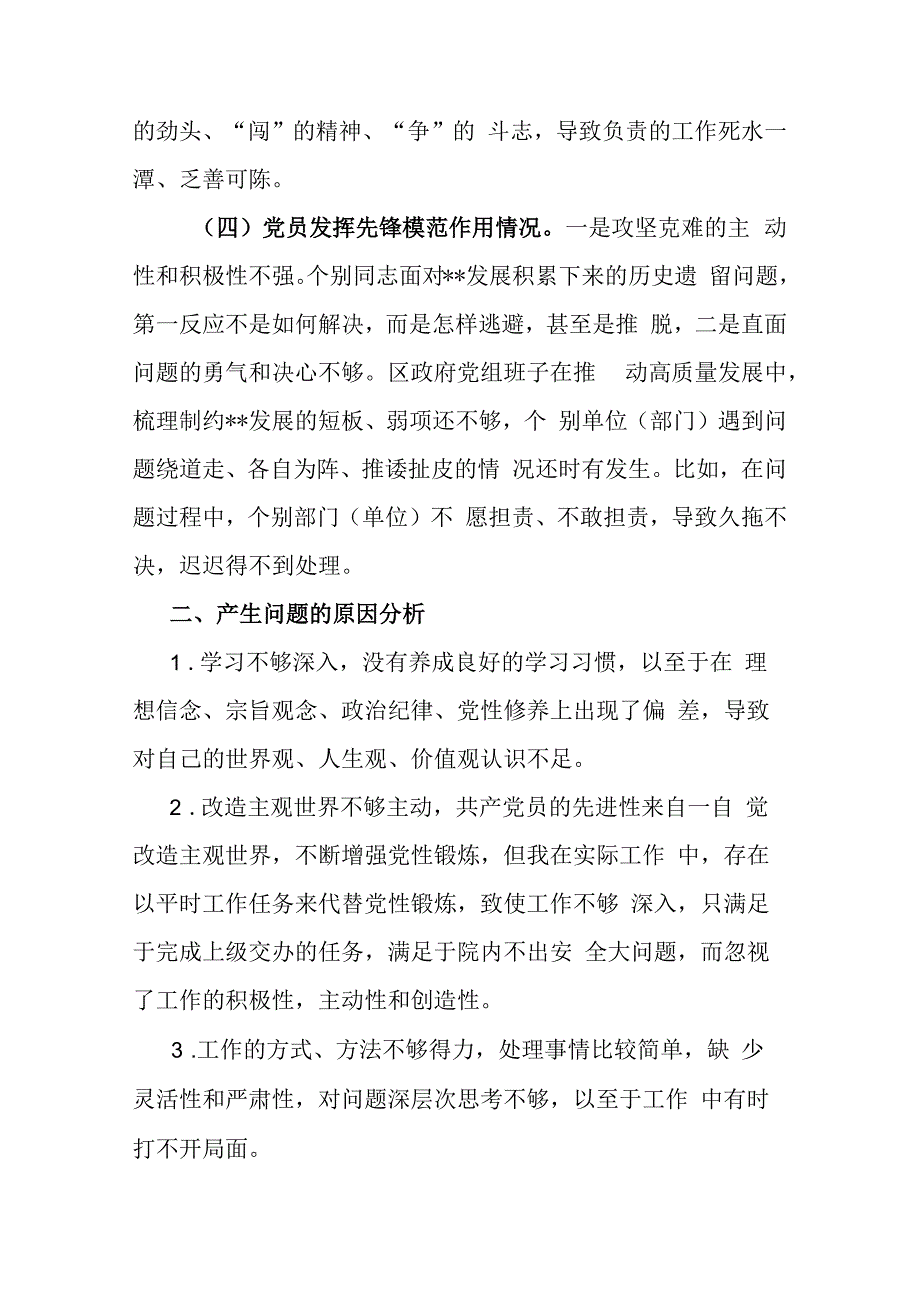 的劲头、“闯”的精神、“争”的 斗志，导致负责的工作死水一潭、乏善可陈。

（四）党员发挥先锋模范作用情况。一是攻坚克难的主 动性和积极性不强。个别同志面对**发展积累下来的历史遗 留问题，第一反应不是如何解决，而是怎样逃避，甚至是推 脱，二是直面问题的勇气和决心不够。区政府党组班子在推 动高质量发展中，梳理制约**发展的短板、弱项还不够，个 别单位（部门）遇到问题绕道走、各自为阵、推诿扯皮的情 况还时有发生。比如，在问题过程中，个别部门（单位）不 愿担责、不敢担责，导致久拖不决，迟迟得不到处理。

二、产生问题的原因分析

1．学习不够深入，没有养成良好的学习习惯，以至于在 理想信念、宗旨观念、政治纪律、党性修养上出现了偏 差，导致对自己的世界观、人生观、价值观认识不足。

2．改造主观世界不够主动，共产党员的先进性来自一自 觉改造主观世界，不断增强党性锻炼，但我在实际工作 中，存在以平时工作任务来代替党性锻炼，致使工作不够 深入，只满足于完成上级交办的任务，满足于院内不出安 全大问题，而忽视了工作的积极性，主动性和创造性。

3.工作的方式、方法不够得力，处理事情比较简单，缺 少灵活性和严肃性，对问题深层次思考不够，以至于工作 中有时打不开局面。